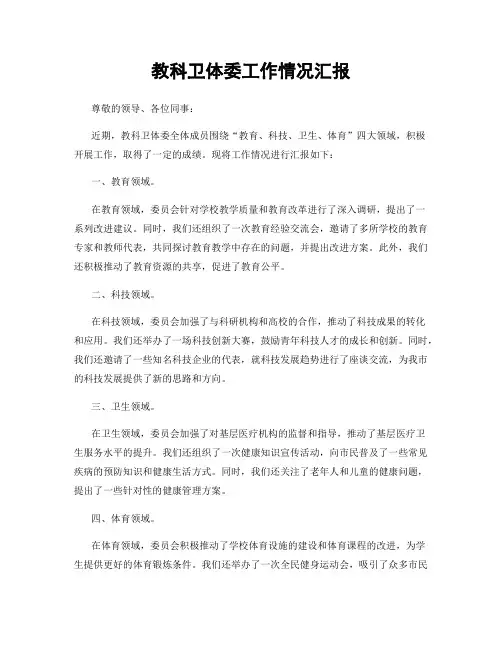 教科卫体委工作情况汇报

尊敬的领导、各位同事：

近期，教科卫体委全体成员围绕“教育、科技、卫生、体育”四大领域，积极开展工作，取得了一定的成绩。现将工作情况进行汇报如下：

一、教育领域。

在教育领域，委员会针对学校教学质量和教育改革进行了深入调研，提出了一系列改进建议。同时，我们还组织了一次教育经验交流会，邀请了多所学校的教育专家和教师代表，共同探讨教育教学中存在的问题，并提出改进方案。此外，我们还积极推动了教育资源的共享，促进了教育公平。

二、科技领域。

在科技领域，委员会加强了与科研机构和高校的合作，推动了科技成果的转化和应用。我们还举办了一场科技创新大赛，鼓励青年科技人才的成长和创新。同时，我们还邀请了一些知名科技企业的代表，就科技发展趋势进行了座谈交流，为我市的科技发展提供了新的思路和方向。

三、卫生领域。

在卫生领域，委员会加强了对基层医疗机构的监督和指导，推动了基层医疗卫生服务水平的提升。我们还组织了一次健康知识宣传活动，向市民普及了一些常见疾病的预防知识和健康生活方式。同时，我们还关注了老年人和儿童的健康问题，提出了一些针对性的健康管理方案。

四、体育领域。

在体育领域，委员会积极推动了学校体育设施的建设和体育课程的改进，为学生提供更好的体育锻炼条件。我们还举办了一次全民健身运动会，吸引了众多市民